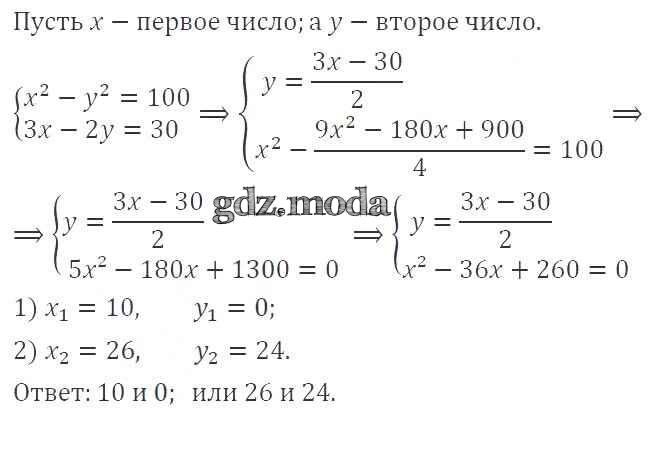 Пусть $x$ − первое число; а $y$ − второе число.

$\begin{cases} x^2 - y^2 = 100 \\ 3x - 2y = 30 \end{cases} \Rightarrow \begin{cases} y = \frac{3x - 30}{2} \\ x^2 - \frac{9x^2 - 180x + 900}{4} = 100 \end{cases} \Rightarrow$

$\Rightarrow \begin{cases} y = \frac{3x - 30}{2} \\ 5x^2 - 180x + 1300 = 0 \end{cases} \Rightarrow \begin{cases} y = \frac{3x - 30}{2} \\ x^2 - 36x + 260 = 0 \end{cases}$

1) $x_1 = 10$, $y_1 = 0$;

2) $x_2 = 26$, $y_2 = 24$.

Ответ: 10 и 0; или 26 и 24.

gdz.moda